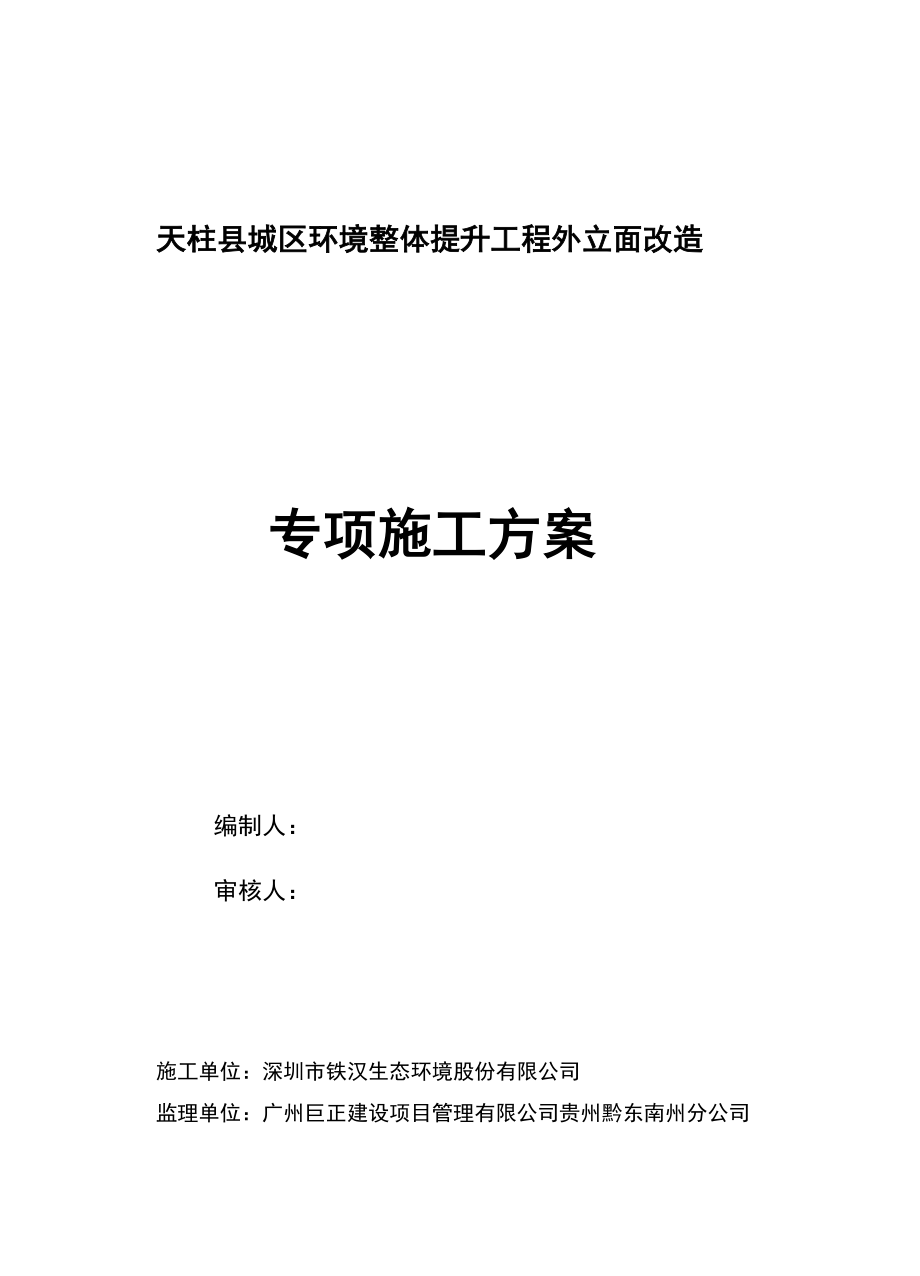 天柱县城区环境整体提升工程外立面改造

专项施工方案

编制人：

审核人：

施工单位：深圳市铁汉生态环境股份有限公司

监理单位：广州巨正建设项目管理有限公司贵州黔东南州分公司